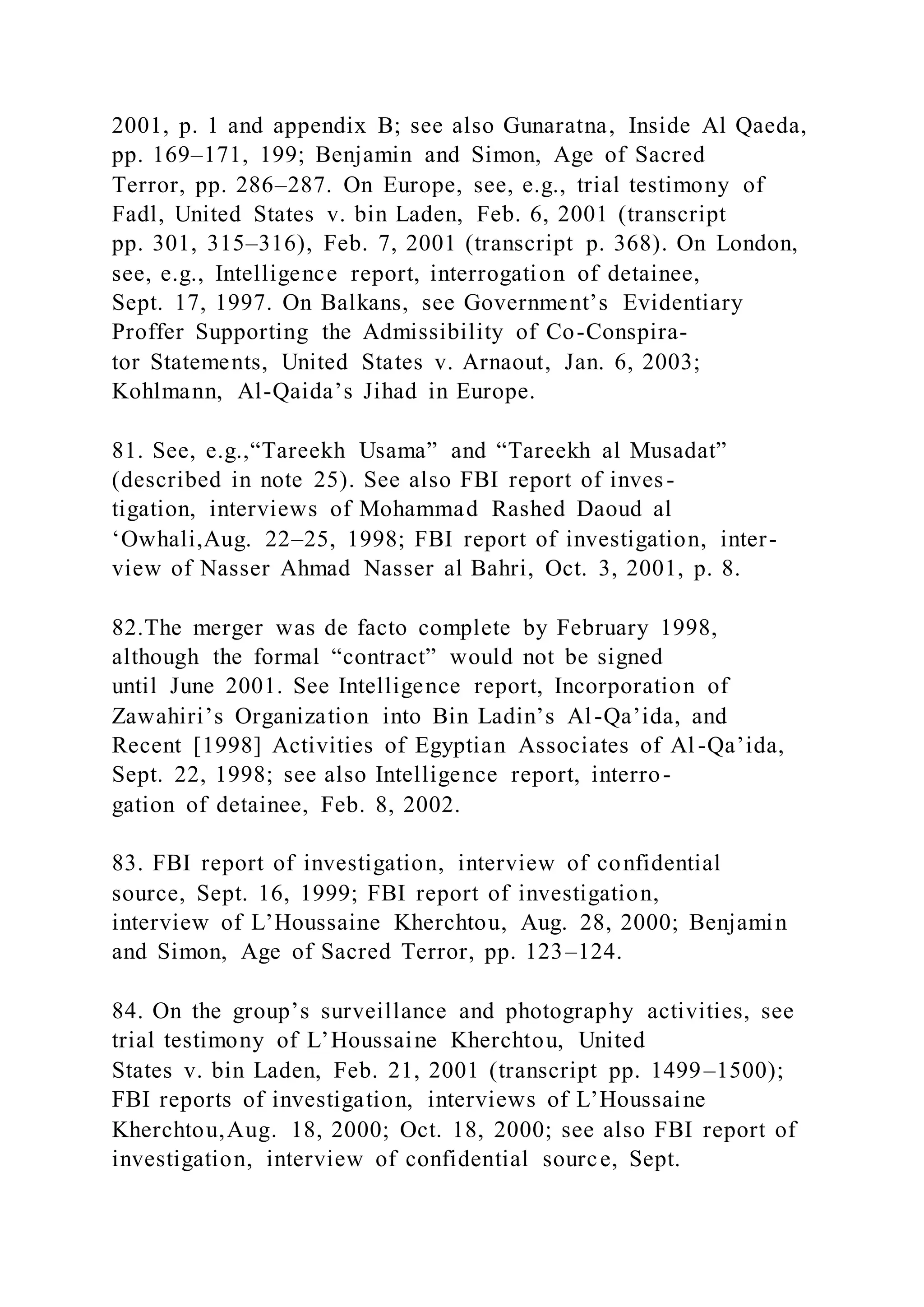 2001, p. 1 and appendix B; see also Gunaratna, Inside Al Qaeda, pp. 169–171, 199; Benjamin and Simon, Age of Sacred Terror, pp. 286–287. On Europe, see, e.g., trial testimony of Fadl, United States v. bin Laden, Feb. 6, 2001 (transcript pp. 301, 315–316), Feb. 7, 2001 (transcript p. 368). On London, see, e.g., Intelligence report, interrogation of detainee, Sept. 17, 1997. On Balkans, see Government's Evidentiary Proffer Supporting the Admissibility of Co-Conspirator Statements, United States v. Arnaout, Jan. 6, 2003; Kohlmann, Al-Qaida's Jihad in Europe.

81. See, e.g.,"Tareekh Usama" and "Tareekh al Musadat" (described in note 25). See also FBI report of investigation, interviews of Mohammad Rashed Daoud al 'Owhali,Aug. 22–25, 1998; FBI report of investigation, interview of Nasser Ahmad Nasser al Bahri, Oct. 3, 2001, p. 8.

82.The merger was de facto complete by February 1998, although the formal "contract" would not be signed until June 2001. See Intelligence report, Incorporation of Zawahiri's Organization into Bin Ladin's Al-Qa'ida, and Recent [1998] Activities of Egyptian Associates of Al-Qa'ida, Sept. 22, 1998; see also Intelligence report, interrogation of detainee, Feb. 8, 2002.

83. FBI report of investigation, interview of confidential source, Sept. 16, 1999; FBI report of investigation, interview of L'Houssaine Kherchtou, Aug. 28, 2000; Benjamin and Simon, Age of Sacred Terror, pp. 123–124.

84. On the group's surveillance and photography activities, see trial testimony of L'Houssaine Kherchtou, United States v. bin Laden, Feb. 21, 2001 (transcript pp. 1499–1500); FBI reports of investigation, interviews of L'Houssaine Kherchtou,Aug. 18, 2000; Oct. 18, 2000; see also FBI report of investigation, interview of confidential source, Sept.